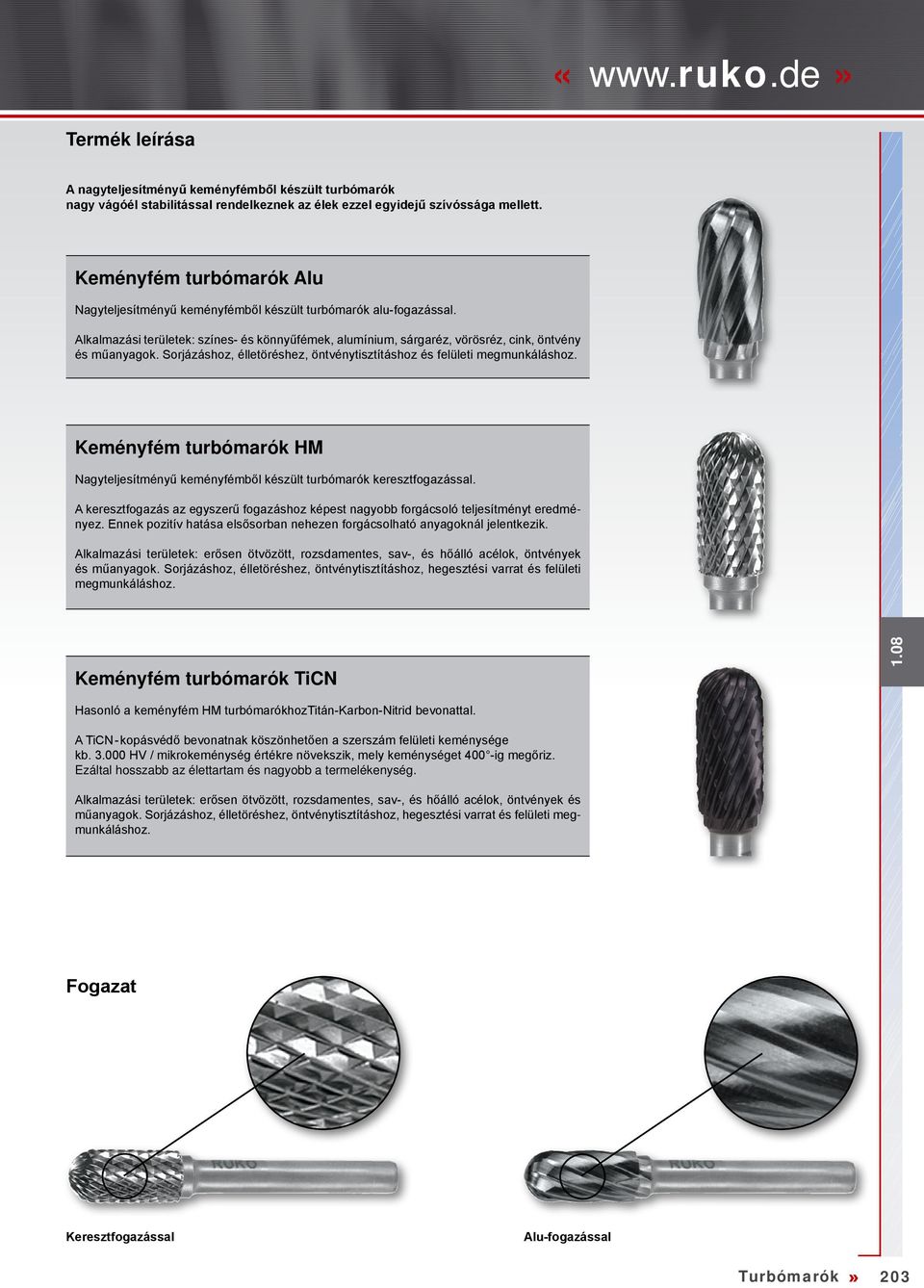 « www.ruko.de »

Termék leírása

A nagyteljesítményű keményfémből készült turbómarók nagy vágóél stabilitással rendelkeznek az élek ezzel egyidejű szívóssága mellett.

Keményfém turbómarók Alu

Nagyteljesítményű keményfémből készült turbómarók alu-fogazással.

Alkalmazási területek: színes- és könnyűfémek, alumínium, sárgaréz, vörösréz, cink, öntvény és műanyagok. Sorjázáshoz, élletöréshez, öntvénytisztításhoz és felületi megmunkáláshoz.

Keményfém turbómarók HM

Nagyteljesítményű keményfémből készült turbómarók keresztfogazással.

A keresztfogazás az egyszerű fogazáshoz képest nagyobb forgácsoló teljesítményt eredményez. Ennek pozitív hatása elsősorban nehezen forgácsolható anyagoknál jelentkezik.

Alkalmazási területek: erősen ötvözött, rozsdamentes, sav-, és hőálló acélok, öntvények és műanyagok. Sorjázáshoz, élletöréshez, öntvénytisztításhoz, hegesztési varrat és felületi megmunkáláshoz.

1.08

Keményfém turbómarók TiCN

Hasonló a keményfém HM turbómarókhozTitán-Karbon-Nitrid bevonattal.

A TiCN-kopásvédő bevonatnak köszönhetően a szerszám felületi keménysége kb. 3.000 HV / mikrokeménység értékre növekszik, mely keménységet 400°-ig megőriz. Ezáltal hosszabb az élettartam és nagyobb a termelékenység.

Alkalmazási területek: erősen ötvözött, rozsdamentes, sav-, és hőálló acélok, öntvények és műanyagok. Sorjázáshoz, élletöréshez, öntvénytisztításhoz, hegesztési varrat és felületi megmunkáláshoz.

Fogazat

RUKO

RUKO

Keresztfogazással

Alu-fogazással

Turbómarók » 203